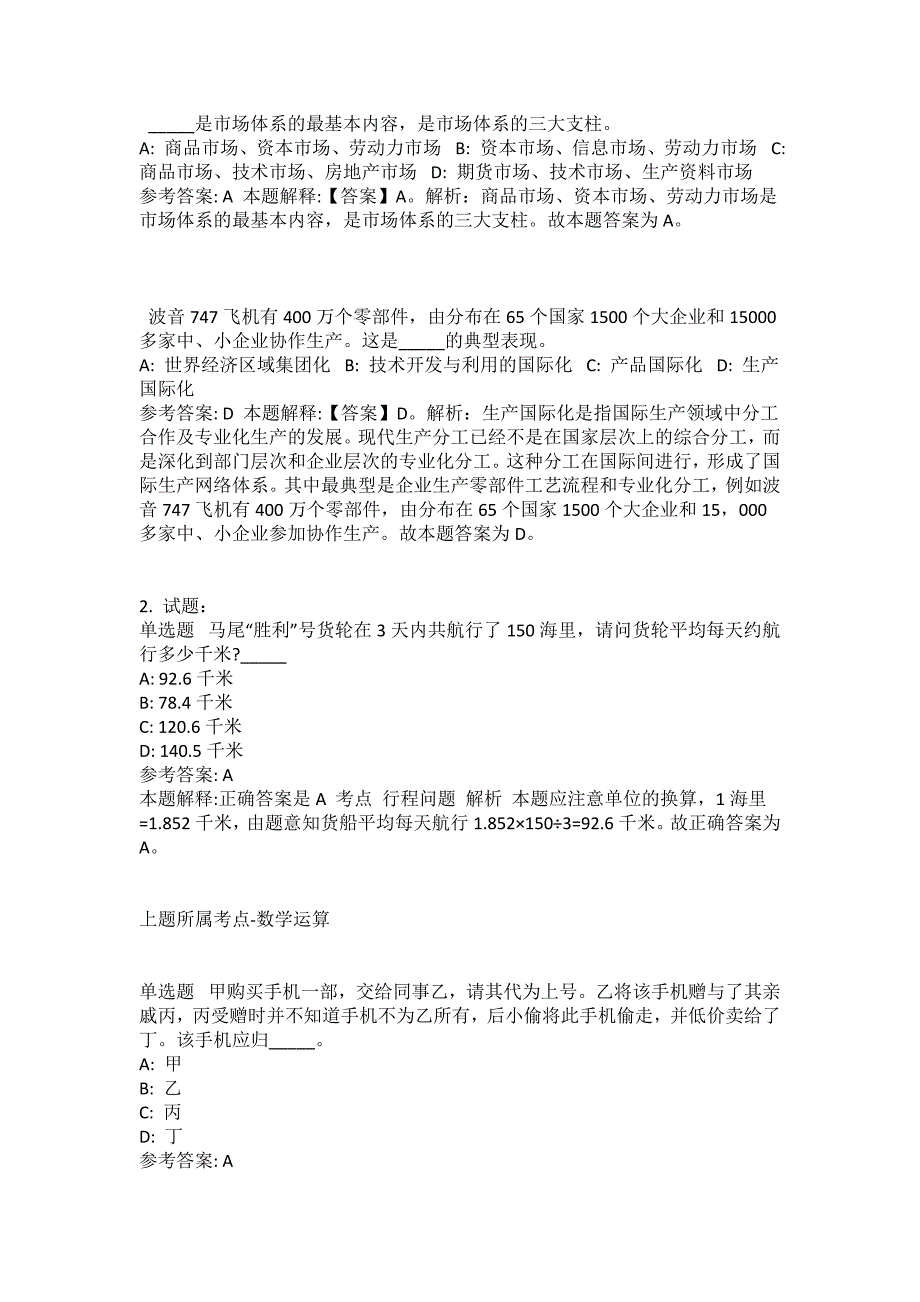 _____是市场体系的最基本内容，是市场体系的三大支柱。
A: 商品市场、资本市场、劳动力市场 B: 资本市场、信息市场、劳动力市场 C: 商品市场、技术市场、房地产市场 D: 期货市场、技术市场、生产资料市场
参考答案: A 本题解释:【答案】A。解析：商品市场、资本市场、劳动力市场是市场体系的最基本内容，是市场体系的三大支柱。故本题答案为 A。

波音 747 飞机有 400 万个零部件，由分布在 65 个国家 1500 个大企业和 15000 多家中、小企业协作生产。这是_____的典型表现。
A: 世界经济区域集团化 B: 技术开发与利用的国际化 C: 产品国际化 D: 生产国际化
参考答案: D 本题解释:【答案】D。解析：生产国际化是指国际生产领域中分工合作及专业化生产的发展。现代生产分工已经不是在国家层次上的综合分工，而是深化到部门层次和企业层次的专业化分工。这种分工在国际间进行，形成了国际生产网络体系。其中最典型是企业生产零部件工艺流程和专业化分工，例如波音 747 飞机有 400 万个零部件，由分布在 65 个国家 1500 个大企业和 15，000 多家中、小企业参加协作生产。故本题答案为 D。

2. 试题：
单选题 马尾“胜利”号货轮在 3 天内共航行了 150 海里，请问货轮平均每天约航行多少千米?_____
A: 92.6 千米
B: 78.4 千米
C: 120.6 千米
D: 140.5 千米
参考答案: A
本题解释:正确答案是 A 考点 行程问题 解析 本题应注意单位的换算，1 海里=1.852 千米，由题意知货船平均每天航行 1.852×150÷3=92.6 千米。故正确答案为 A。

上题所属考点-数学运算

单选题 甲购买手机一部，交给同事乙，请其代为上号。乙将该手机赠与了其亲戚丙，丙受赠时并不知道手机不为乙所有，后小偷将此手机偷走，并低价卖给了丁。该手机应归_____。
A: 甲
B: 乙
C: 丙
D: 丁
参考答案: A